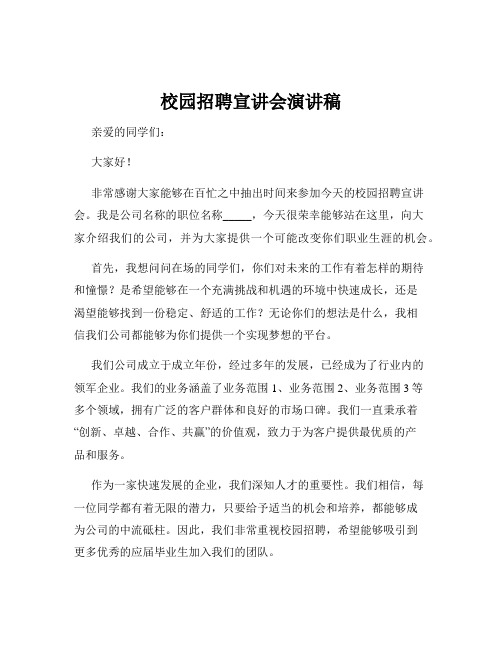 校园招聘宣讲会演讲稿

亲爱的同学们：

大家好！

非常感谢大家能够在百忙之中抽出时间来参加今天的校园招聘宣讲会。我是公司名称的职位名称_____，今天很荣幸能够站在这里，向大家介绍我们的公司，并为大家提供一个可能改变你们职业生涯的机会。

首先，我想问问在场的同学们，你们对未来的工作有着怎样的期待和憧憬？是希望能够在一个充满挑战和机遇的环境中快速成长，还是渴望能够找到一份稳定、舒适的工作？无论你们的想法是什么，我相信我们公司都能够为你们提供一个实现梦想的平台。

我们公司成立于成立年份，经过多年的发展，已经成为了行业内的领军企业。我们的业务涵盖了业务范围 1、业务范围 2、业务范围 3 等多个领域，拥有广泛的客户群体和良好的市场口碑。我们一直秉承着“创新、卓越、合作、共赢”的价值观，致力于为客户提供最优质的产品和服务。

作为一家快速发展的企业，我们深知人才的重要性。我们相信，每一位同学都有着无限的潜力，只要给予适当的机会和培养，都能够成为公司的中流砥柱。因此，我们非常重视校园招聘，希望能够吸引到更多优秀的应届毕业生加入我们的团队。